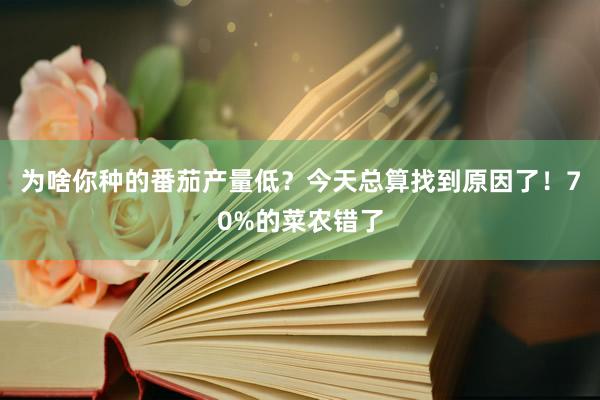 为啥你种的番茄产量低？今天总算找到原因了！70%的菜农错了